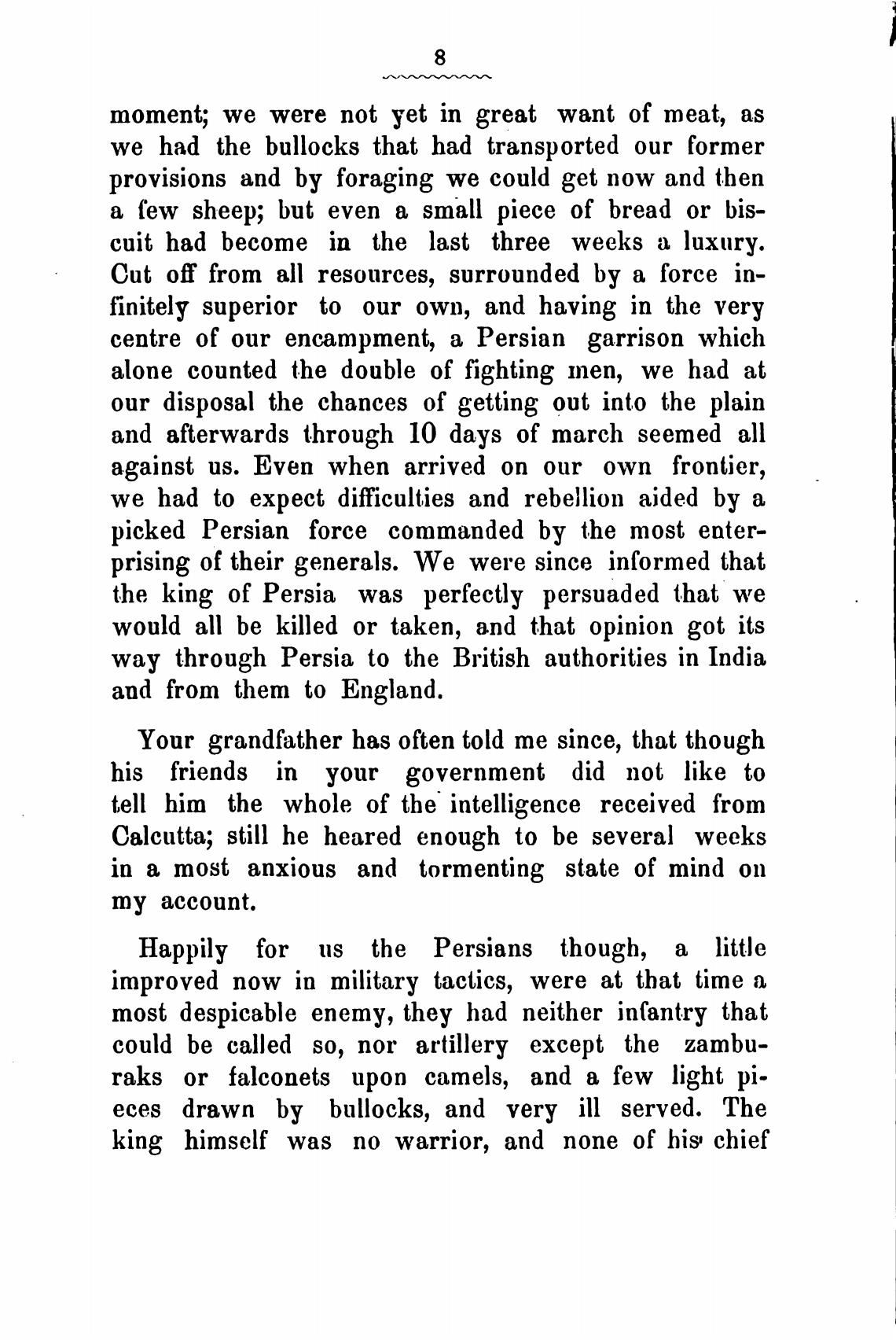 8

moment; we were not yet in great want of meat, as we had the bullocks that had transported our former provisions and by foraging we could get now and then a few sheep; but even a small piece of bread or biscuit had become in the last three weeks a luxury. Cut off from all resources, surrounded by a force infinitely superior to our own, and having in the very centre of our encampment, a Persian garrison which alone counted the double of fighting men, we had at our disposal the chances of getting out into the plain and afterwards through 10 days of march seemed all against us. Even when arrived on our own frontier, we had to expect difficulties and rebellion aided by a picked Persian force commanded by the most enterprising of their generals. We were since informed that the king of Persia was perfectly persuaded that we would all be killed or taken, and that opinion got its way through Persia to the British authorities in India and from them to England.

Your grandfather has often told me since, that though his friends in your government did not like to tell him the whole of the intelligence received from Calcutta; still he heared enough to be several weeks in a most anxious and tormenting state of mind on my account.

Happily for us the Persians though, a little improved now in military tactics, were at that time a most despicable enemy, they had neither infantry that could be called so, nor artillery except the zamburaks or falconets upon camels, and a few light pieces drawn by bullocks, and very ill served. The king himself was no warrior, and none of his chief